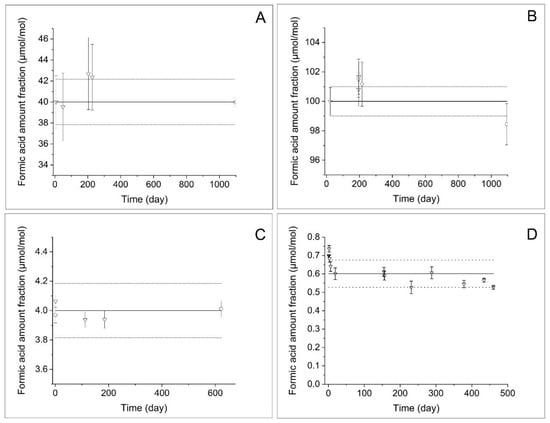 A

Formic acid amount fraction (µmol/mol)

46
44
42
40
38
36
34

0 200 400 600 800 1000

Time (day)

B

Formic acid amount fraction (µmol/mol)

104
102
100
98
96

0 200 400 600 800 1000

Time (day)

C

Formic acid amount fraction (µmol/mol)

4.4
4.2
4.0
3.8
3.6

0 200 400 600

Time (day)

D

Formic acid amount fraction (µmol/mol)

0.8
0.7
0.6
0.5
0.4
0.3
0.2
0.1
0.0

0 100 200 300 400 500

Time (day)